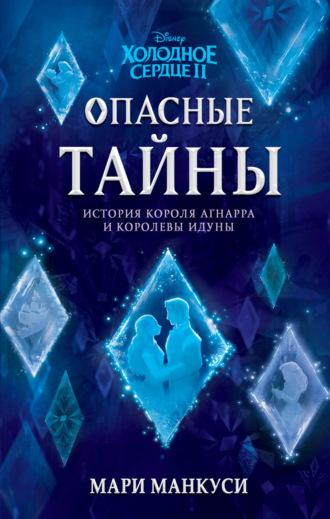 Disney
ХОЛОДНОЕ СЕРДЦЕ II

ОПАСНЫЕ ТАЙНЫ

ИСТОРИЯ КОРОЛЯ АГНАРРА И КОРОЛЕВЫ ИДУНЫ

МАРИ МАНКУСИ